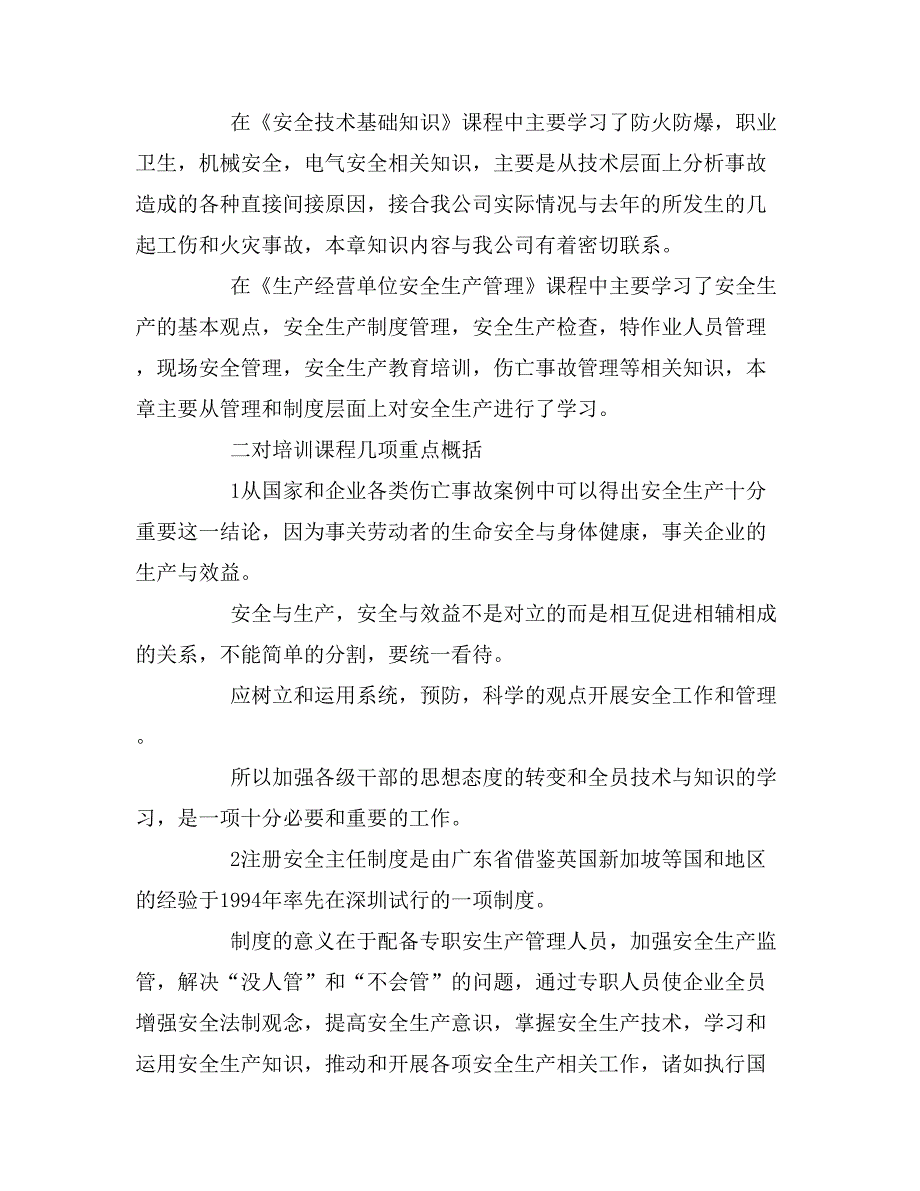 在《安全技术基础知识》课程中主要学习了防火防爆，职业卫生，机械安全，电气安全相关知识，主要是从技术层面上分析事故造成的各种直接间接原因，接合我公司实际情况与去年的所发生的几起工伤和火灾事故，本章知识内容与我公司有着密切联系。

在《生产经营单位安全生产管理》课程中主要学习了安全生产的基本观点，安全生产制度管理，安全生产检查，特作业人员管理，现场安全管理，安全生产教育培训，伤亡事故管理等相关知识，本章主要从管理和制度层面上对安全生产进行了学习。

二对培训课程几项重点概括

1从国家和企业各类伤亡事故案例中可以得出安全生产十分重要这一结论，因为事关劳动者的生命安全与身体健康，事关企业的生产与效益。

安全与生产，安全与效益不是对立的而是相互促进相辅相成的关系，不能简单的分割，要统一看待。

应树立和运用系统，预防，科学的观点开展安全工作和管理。

所以加强各级干部的思想态度的转变和全员技术与知识的学习，是一项十分必要和重要的工作。

2注册安全主任制度是由广东省借鉴英国新加坡等国和地区的经验于1994年率先在深圳试行的一项制度。

制度的意义在于配备专职安生产管理人员，加强安全生产监管，解决“没人管”和“不会管”的问题，通过专职人员使企业全员增强安全法制观念，提高安全生产意识，掌握安全生产技术，学习和运用安全生产知识，推动和开展各项安全生产相关工作，诸如执行国